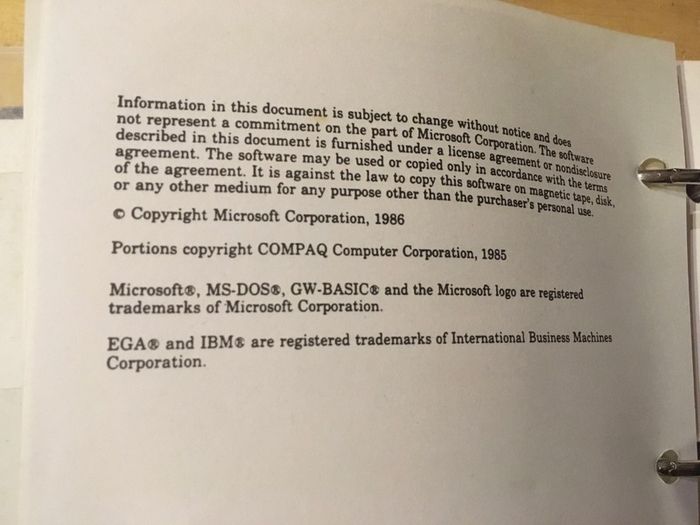 Information in this document is subject to change without notice and does not represent a commitment on the part of Microsoft Corporation. The software described in this document is furnished under a license agreement or nondisclosure agreement. The software may be used or copied only in accordance with the terms of the agreement. It is against the law to copy this software on magnetic tape, disk, or any other medium for any purpose other than the purchaser's personal use.

© Copyright Microsoft Corporation, 1986

Portions copyright COMPAQ Computer Corporation, 1985

Microsoft®, MS-DOS®, GW-BASIC® and the Microsoft logo are registered trademarks of Microsoft Corporation.

EGA® and IBM® are registered trademarks of International Business Machines Corporation.